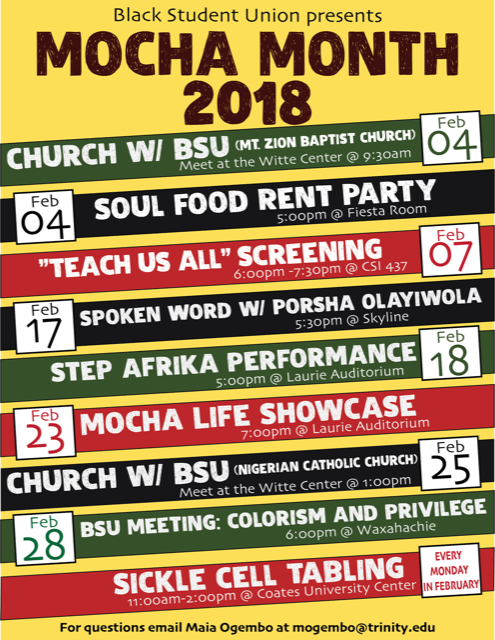 Black Student Union presents

MOCHA MONTH 2018

CHURCH W/ BSU (MT. ZION BAPTIST CHURCH)
Meet at the Witte Center @ 9:30am
Feb 04

Feb 04
SOUL FOOD RENT PARTY
5:00pm @ Fiesta Room

"TEACH US ALL" SCREENING
6:00pm -7:30pm @ CSI 437
Feb 07

Feb 17
SPOKEN WORD W/ PORSHA OLAYIWOLA
5:30pm @ Skyline

STEP AFRIKA PERFORMANCE
5:00pm @ Laurie Auditorium
Feb 18

Feb 23
MOCHA LIFE SHOWCASE
7:00pm @ Laurie Auditorium

CHURCH W/ BSU (NIGERIAN CATHOLIC CHURCH)
Meet at the Witte Center @ 1:00pm
Feb 25

Feb 28
BSU MEETING: COLORISM AND PRIVILEGE
6:00pm @ Waxahachie

SICKLE CELL TABLING
11:00am-2:00pm @ Coates University Center
EVERY MONDAY IN FEBRUARY

For questions email Maia Ogembo at mogembo@trinity.edu